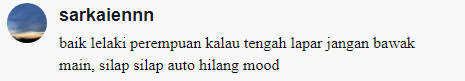 sarkaiennn

baik lelaki perempuan kalau tengah lapar jangan bawak main, silap silap auto hilang mood